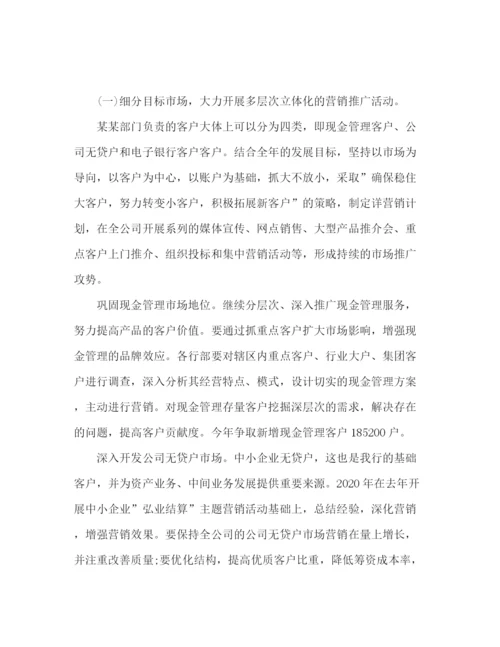 (一)细分目标市场，大力开展多层次立体化的营销推广活动。

某某部门负责的客户大体上可以分为四类，即现金管理客户、公司无贷户和电子银行客户客户。结合全年的发展目标，坚持以市场为导向，以客户为中心，以账户为基础，抓大不放小，采取”确保稳住大客户，努力转变小客户，积极拓展新客户”的策略，制定详营销计划，在全公司开展系列的媒体宣传、网点销售、大型产品推介会、重点客户上门推介、组织投标和集中营销活动等，形成持续的市场推广攻势。

巩固现金管理市场地位。继续分层次、深入推广现金管理服务，努力提高产品的客户价值。要通过抓重点客户扩大市场影响，增强现金管理的品牌效应。各行部要对辖区内重点客户、行业大户、集团客户进行调查，深入分析其经营特点、模式，设计切实的现金管理方案，主动进行营销。对现金管理存量客户挖掘深层次的需求，解决存在的问题，提高客户贡献度。今年争取新增现金管理客户 185200 户。

深入开发公司无贷户市场。中小企业无贷户，这也是我行的基础客户，并为资产业务、中间业务发展提供重要来源。2020 年在去年开展中小企业”弘业结算”主题营销活动基础上，总结经验，深化营销，增强营销效果。要保持全公司的公司无贷户市场营销在量上增长，并注重改善质量;要优化结构，提高优质客户比重，降低筹资成本率，